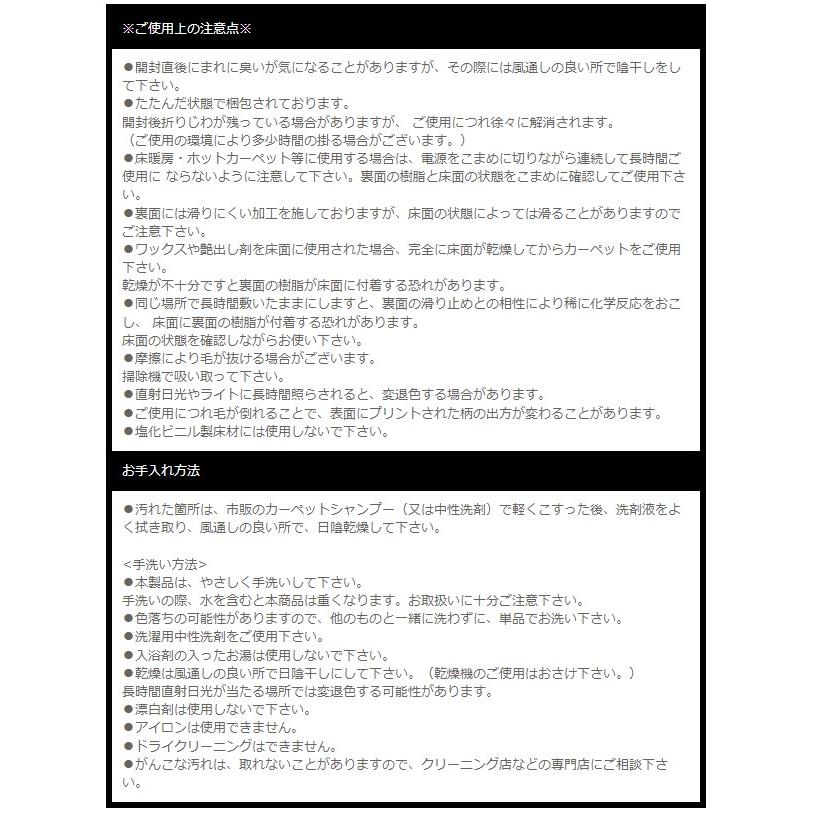 ※ご使用上の注意点※

●開封直後にまれに臭いが気になることがありますが、その際には風通しの良い所で陰干しをして下さい。
●たたんだ状態で梱包されております。
開封後折りじわが残っている場合がありますが、 ご使用につれ徐々に解消されます。
（ご使用の環境により多少時間の掛る場合がございます。）
●床暖房・ホットカーペット等に使用する場合は、電源をこまめに切りながら連続して長時間ご使用に ならないように注意して下さい。裏面の樹脂と床面の状態をこまめに確認してご使用下さい。
●裏面には滑りにくい加工を施しておりますが、床面の状態によっては滑ることがありますのでご注意下さい。
●ワックスや艶出し剤を床面に使用された場合、完全に床面が乾燥してからカーペットをご使用下さい。
乾燥が不十分ですと裏面の樹脂が床面に付着する恐れがあります。
●同じ場所で長時間敷いたままにしますと、裏面の滑り止めとの相性により稀に化学反応をおこし、 床面に裏面の樹脂が付着する恐れがあります。
床面の状態を確認しながらお使い下さい。
●摩擦により毛が抜ける場合がございます。
掃除機で吸い取って下さい。
●直射日光やライトに長時間照らされると、変退色する場合があります。
●ご使用につれ毛が倒れることで、表面にプリントされた柄の出方が変わることがあります。
●塩化ビニル製床材には使用しないで下さい。

お手入れ方法

●汚れた箇所は、市販のカーペットシャンプー（又は中性洗剤）で軽くこすった後、洗剤液をよく拭き取り、風通しの良い所で、日陰乾燥して下さい。

<手洗い方法>
●本製品は、やさしく手洗いして下さい。
手洗いの際、水を含むと本商品は重くなります。お取扱いに十分ご注意下さい。
●色落ちの可能性がありますので、他のものと一緒に洗わずに、単品でお洗い下さい。
●洗濯用中性洗剤をご使用下さい。
●入浴剤の入ったお湯は使用しないで下さい。
●乾燥は風通しの良い所で日陰干しにして下さい。（乾燥機のご使用はおさけ下さい。）
長時間直射日光が当たる場所では変退色する可能性があります。
●漂白剤は使用しないで下さい。
●アイロンは使用できません。
●ドライクリーニングはできません。
●がんこな汚れは、取れないことがありますので、クリーニング店などの専門店にご相談下さい。